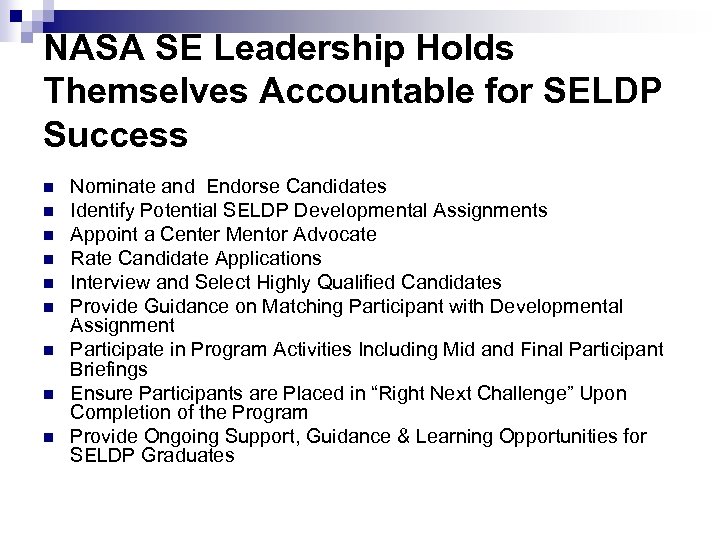 NASA SE Leadership Holds Themselves Accountable for SELDP Success

- Nominate and Endorse Candidates
- Identify Potential SELDP Developmental Assignments
- Appoint a Center Mentor Advocate
- Rate Candidate Applications
- Interview and Select Highly Qualified Candidates
- Provide Guidance on Matching Participant with Developmental Assignment
- Participate in Program Activities Including Mid and Final Participant Briefings
- Ensure Participants are Placed in “Right Next Challenge” Upon Completion of the Program
- Provide Ongoing Support, Guidance & Learning Opportunities for SELDP Graduates